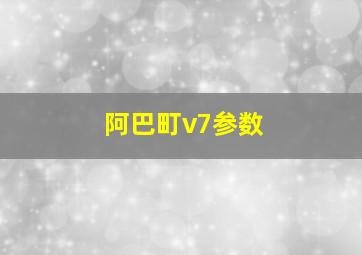 阿巴町v7参数